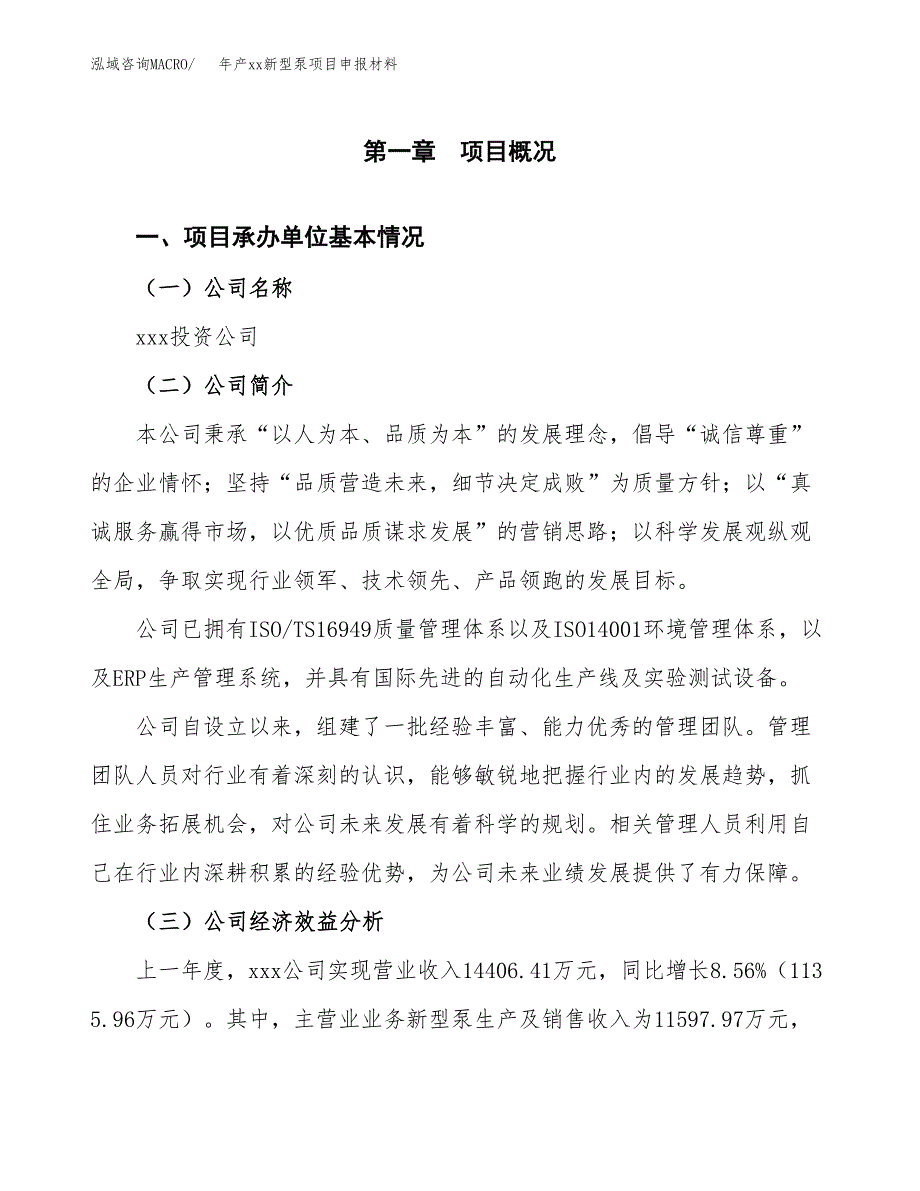 泓域咨询MACRO/　年产xx新型泵项目申报材料

第一章　项目概况

一、项目承办单位基本情况

（一）公司名称

xxx投资公司

（二）公司简介

本公司秉承“以人为本、品质为本”的发展理念，倡导“诚信尊重”的企业情怀；坚持“品质营造未来，细节决定成败”为质量方针；以“真诚服务赢得市场，以优质品质谋求发展”的营销思路；以科学发展观纵观全局，争取实现行业领军、技术领先、产品领跑的发展目标。

公司已拥有ISO/TS16949质量管理体系以及ISO14001环境管理体系，以及ERP生产管理系统，并具有国际先进的自动化生产线及实验测试设备。

公司自设立以来，组建了一批经验丰富、能力优秀的管理团队。管理团队人员对行业有着深刻的认识，能够敏锐地把握行业内的发展趋势，抓住业务拓展机会，对公司未来发展有着科学的规划。相关管理人员利用自己在行业内深耕积累的经验优势，为公司未来业绩发展提供了有力保障。

（三）公司经济效益分析

上一年度，xxx公司实现营业收入14406.41万元，同比增长8.56%（1135.96万元）。其中，主营业业务新型泵生产及销售收入为11597.97万元，